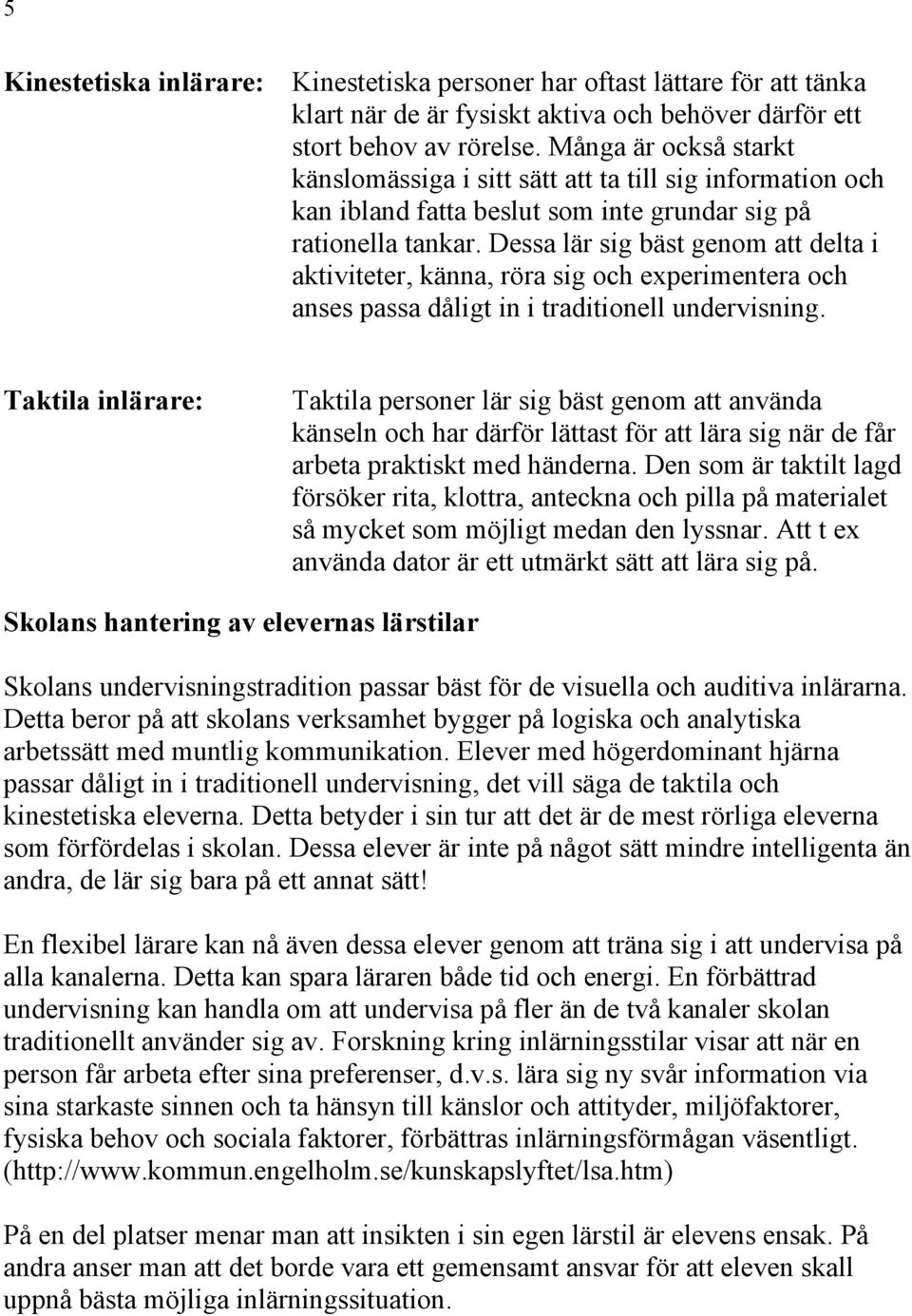 5

Kinestetiska inlärare: Kinestetiska personer har oftast lättare för att tänka klart när de är fysiskt aktiva och behöver därför ett stort behov av rörelse. Många är också starkt känslomässiga i sitt sätt att ta till sig information och kan ibland fatta beslut som inte grundar sig på rationella tankar. Dessa lär sig bäst genom att delta i aktiviteter, känna, röra sig och experimentera och anses passa dåligt in i traditionell undervisning.

Taktila inlärare: Taktila personer lär sig bäst genom att använda känseln och har därför lättast för att lära sig när de får arbeta praktiskt med händerna. Den som är taktilt lagd försöker rita, klottra, anteckna och pilla på materialet så mycket som möjligt medan den lyssnar. Att t ex använda dator är ett utmärkt sätt att lära sig på.

Skolans hantering av elevernas lärstilar

Skolans undervisningstradition passar bäst för de visuella och auditiva inlärarna. Detta beror på att skolans verksamhet bygger på logiska och analytiska arbetssätt med muntlig kommunikation. Elever med högerdominant hjärna passar dåligt in i traditionell undervisning, det vill säga de taktila och kinestetiska eleverna. Detta betyder i sin tur att det är de mest rörliga eleverna som förfördelas i skolan. Dessa elever är inte på något sätt mindre intelligenta än andra, de lär sig bara på ett annat sätt!

En flexibel lärare kan nå även dessa elever genom att träna sig i att undervisa på alla kanalerna. Detta kan spara läraren både tid och energi. En förbättrad undervisning kan handla om att undervisa på fler än de två kanaler skolan traditionellt använder sig av. Forskning kring inlärningsstilar visar att när en person får arbeta efter sina preferenser, d.v.s. lära sig ny svår information via sina starkaste sinnen och ta hänsyn till känslor och attityder, miljöfaktorer, fysiska behov och sociala faktorer, förbättras inlärningsförmågan väsentligt. (http://www.kommun.engelholm.se/kunskapslyftet/lsa.htm)

På en del platser menar man att insikten i sin egen lärstil är elevens ensak. På andra anser man att det borde vara ett gemensamt ansvar för att eleven skall uppnå bästa möjliga inlärningssituation.